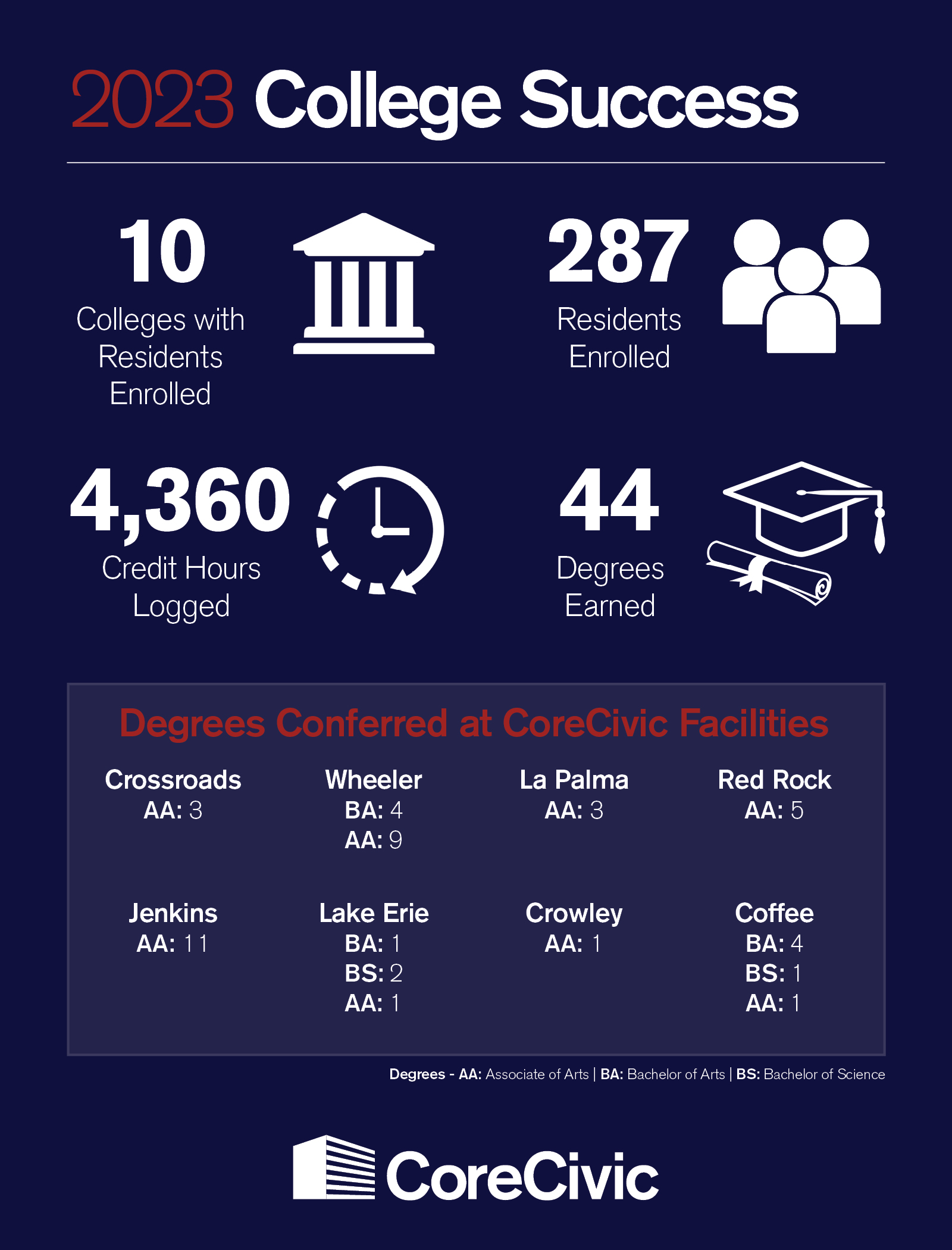 2023 College Success

10
Colleges with Residents Enrolled

287
Residents Enrolled

4,360
Credit Hours Logged

44
Degrees Earned

Degrees Conferred at CoreCivic Facilities

Crossroads
AA: 3

Wheeler
BA: 4
AA: 9

La Palma
AA: 3

Red Rock
AA: 5

Jenkins
AA: 11

Lake Erie
BA: 1
BS: 2
AA: 1

Crowley
AA: 1

Coffee
BA: 4
BS: 1
AA: 1

Degrees - AA: Associate of Arts | BA: Bachelor of Arts | BS: Bachelor of Science

CoreCivic